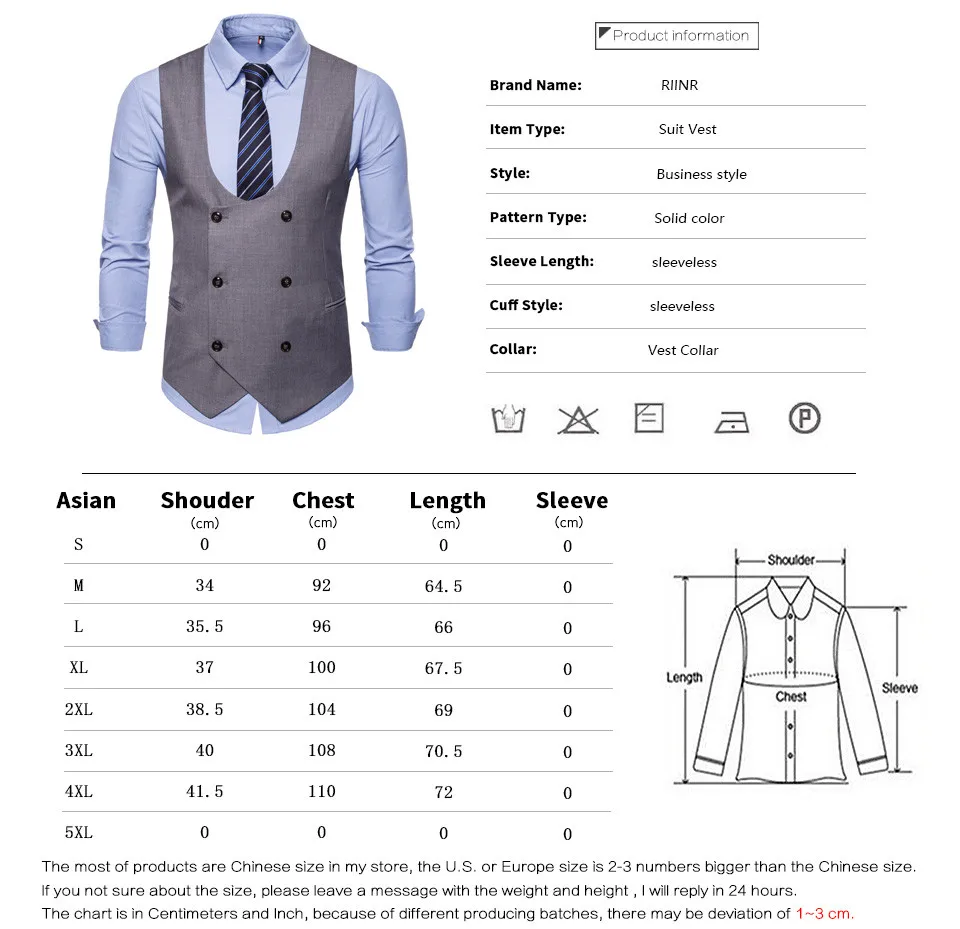 Product information

Brand Name: RIINR

Item Type: Suit Vest

Style: Business style

Pattern Type: Solid color

Sleeve Length: sleeveless

Cuff Style: sleeveless

Collar: Vest Collar

| Asian | Shouder (cm) | Chest (cm) | Length (cm) | Sleeve (cm) |
|---|---|---|---|---|
| S | 0 | 0 | 0 | 0 |
| M | 34 | 92 | 64.5 | 0 |
| L | 35.5 | 96 | 66 | 0 |
| XL | 37 | 100 | 67.5 | 0 |
| 2XL | 38.5 | 104 | 69 | 0 |
| 3XL | 40 | 108 | 70.5 | 0 |
| 4XL | 41.5 | 110 | 72 | 0 |
| 5XL | 0 | 0 | 0 | 0 |

Shoulder
Length
Chest
Sleeve

The most of products are Chinese size in my store, the U.S. or Europe size is 2-3 numbers bigger than the Chinese size.
If you not sure about the size, please leave a message with the weight and height , I will reply in 24 hours.
The chart is in Centimeters and Inch, because of different producing batches, there may be deviation of 1~3 cm.